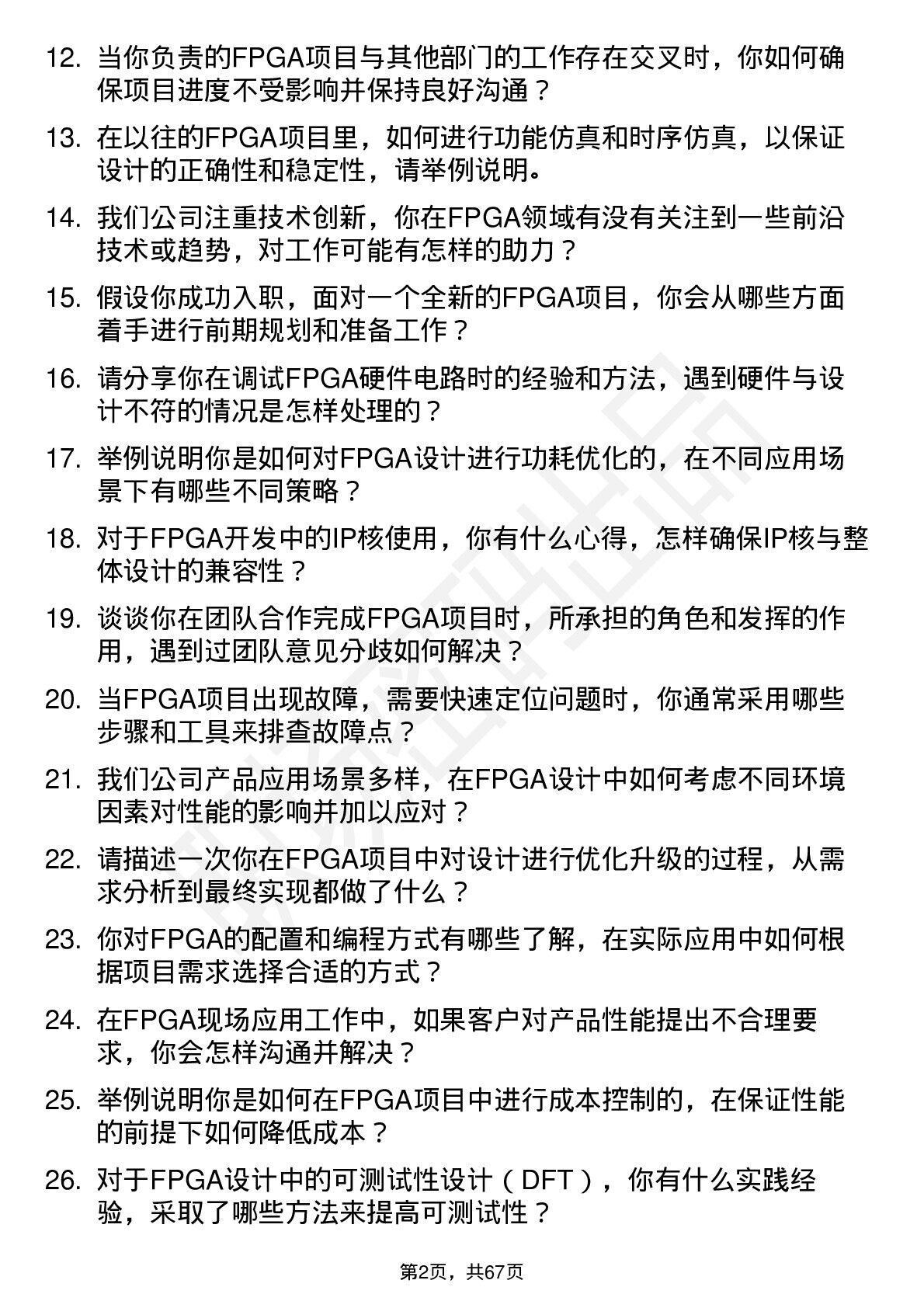 12. 当你负责的FPGA项目与其他部门的工作存在交叉时，你如何确保项目进度不受影响并保持良好沟通？

13. 在以往的FPGA项目里，如何进行功能仿真和时序仿真，以保证设计的正确性和稳定性，请举例说明。

14. 我们公司注重技术创新，你在FPGA领域有没有关注到一些前沿技术或趋势，对工作可能有怎样的助力？

15. 假设你成功入职，面对一个全新的FPGA项目，你会从哪些方面着手进行前期规划和准备工作？

16. 请分享你在调试FPGA硬件电路时的经验和方法，遇到硬件与设计不符的情况是怎样处理的？

17. 举例说明你是如何对FPGA设计进行功耗优化的，在不同应用场景下有哪些不同策略？

18. 对于FPGA开发中的IP核使用，你有什么心得，怎样确保IP核与整体设计的兼容性？

19. 谈谈你在团队合作完成FPGA项目时，所承担的角色和发挥的作用，遇到过团队意见分歧如何解决？

20. 当FPGA项目出现故障，需要快速定位问题时，你通常采用哪些步骤和工具来排查故障点？

21. 我们公司产品应用场景多样，在FPGA设计中如何考虑不同环境因素对性能的影响并加以应对？

22. 请描述一次你在FPGA项目中对设计进行优化升级的过程，从需求分析到最终实现都做了什么？

23. 你对FPGA的配置和编程方式有哪些了解，在实际应用中如何根据项目需求选择合适的方式？

24. 在FPGA现场应用工作中，如果客户对产品性能提出不合理要求，你会怎样沟通并解决？

25. 举例说明你是如何在FPGA项目中进行成本控制的，在保证性能的前提下如何降低成本？

26. 对于FPGA设计中的可测试性设计（DFT），你有什么实践经验，采取了哪些方法来提高可测试性？

第2页，共67页